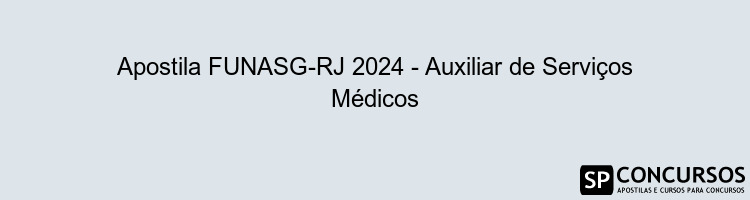 Apostila FUNASG-RJ 2024 - Auxiliar de Serviços Médicos

SP CONCURSOS
APOSTILAS E CURSOS PARA CONCURSOS